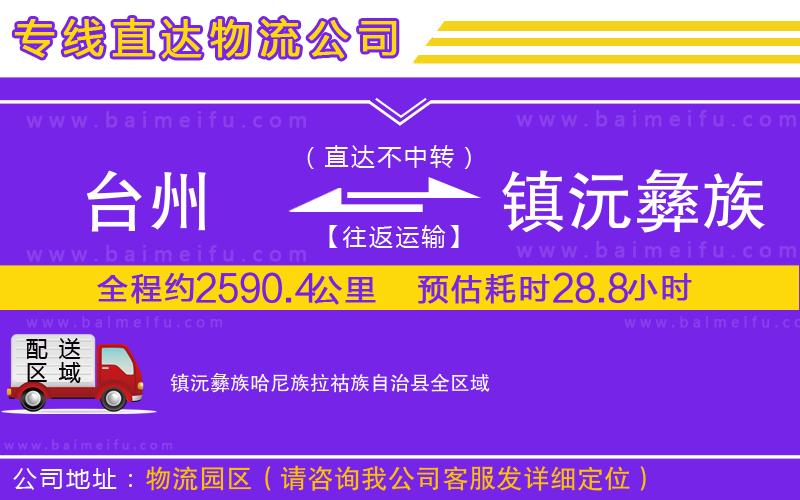 专线直达物流公司

www.baimeifu.com www.baimeifu.com

（直达不中转）

台州 镇沅彝族

【往返运输】

www.baimeifu.com www.baimeifu.com

全程约2590.4公里 预估耗时28.8小时

www.baimeifu.com www.baimeifu.com

配送区域

镇沅彝族哈尼族拉祜族自治县全区域

www.baimeifu.com

公司地址：物流园区（请咨询我公司客服发详细定位）